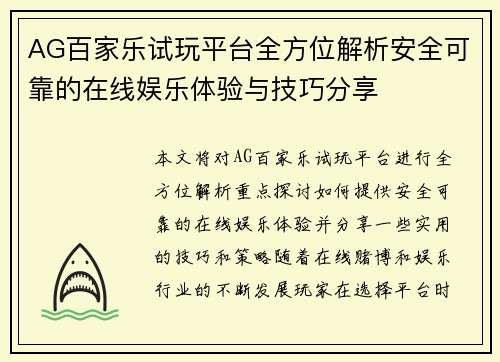 AG百家乐试玩平台全方位解析安全可靠的在线娱乐体验与技巧分享

本文将对AG百家乐试玩平台进行全方位解析重点探讨如何提供安全可靠的在线娱乐体验并分享一些实用的技巧和策略随着在线赌博和娱乐行业的不断发展玩家在选择平台时